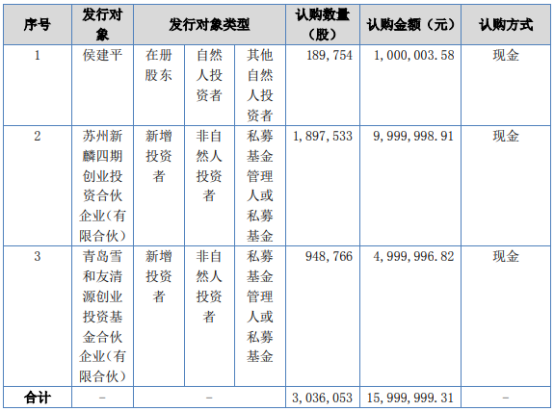 | 序号 | 发行对象 | 发行对象类型 | | | 认购数量（股） | 认购金额（元） | 认购方式 |
|---|---|---|---|---|---|---|---|
| 1 | 侯建平 | 在册股东 | 自然人投资者 | 其他自然人投资者 | 189,754 | 1,000,003.58 | 现金 |
| 2 | 苏州新麟四期创业投资合伙企业（有限合伙） | 新增投资者 | 非自然人投资者 | 私募基金管理人或私募基金 | 1,897,533 | 9,999,998.91 | 现金 |
| 3 | 青岛雪和友清源创业投资基金合伙企业（有限合伙） | 新增投资者 | 非自然人投资者 | 私募基金管理人或私募基金 | 948,766 | 4,999,996.82 | 现金 |
| 合计 | - | - | | | 3,036,053 | 15,999,999.31 | - |